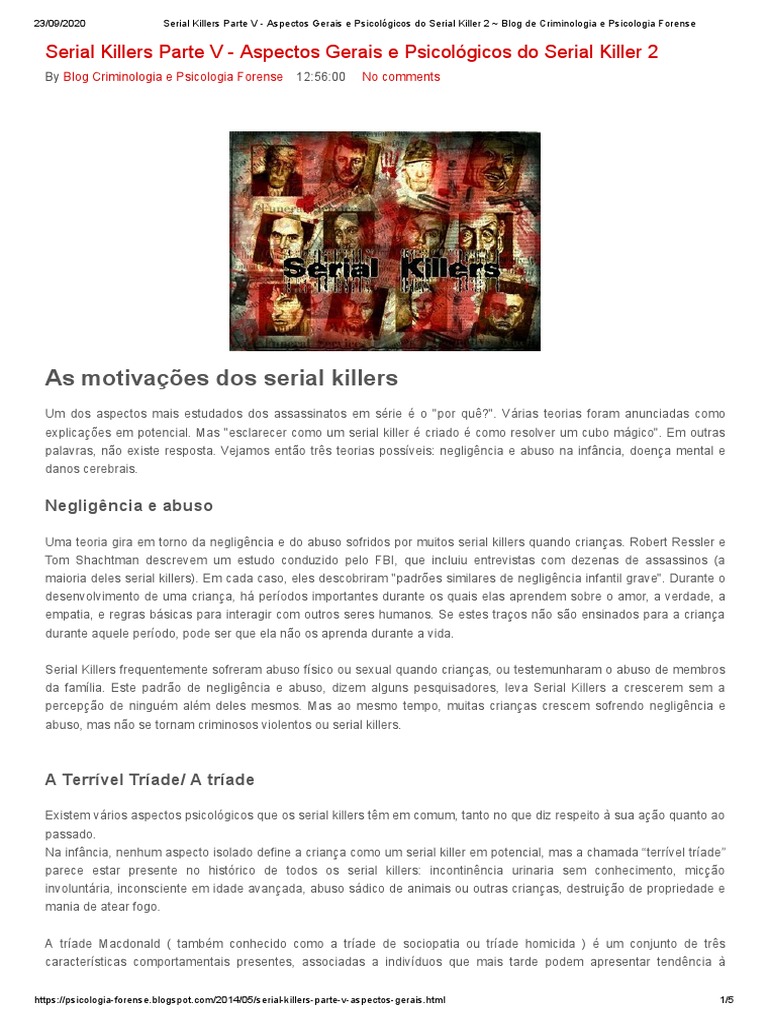 23/09/2020 Serial Killers Parte V - Aspectos Gerais e Psicológicos do Serial Killer 2 ~ Blog de Criminologia e Psicologia Forense

Serial Killers Parte V - Aspectos Gerais e Psicológicos do Serial Killer 2

By Blog Criminologia e Psicologia Forense 12:56:00 No comments

Serial Killers

As motivações dos serial killers

Um dos aspectos mais estudados dos assassinatos em série é o "por quê?". Várias teorias foram anunciadas como explicações em potencial. Mas "esclarecer como um serial killer é criado é como resolver um cubo mágico". Em outras palavras, não existe resposta. Vejamos então três teorias possíveis: negligência e abuso na infância, doença mental e danos cerebrais.

Negligência e abuso

Uma teoria gira em torno da negligência e do abuso sofridos por muitos serial killers quando crianças. Robert Ressler e Tom Shachtman descrevem um estudo conduzido pelo FBI, que incluiu entrevistas com dezenas de assassinos (a maioria deles serial killers). Em cada caso, eles descobriram "padrões similares de negligência infantil grave". Durante o desenvolvimento de uma criança, há períodos importantes durante os quais elas aprendem sobre o amor, a verdade, a empatia, e regras básicas para interagir com outros seres humanos. Se estes traços não são ensinados para a criança durante aquele período, pode ser que ela não os aprenda durante a vida.

Serial Killers frequentemente sofreram abuso físico ou sexual quando crianças, ou testemunharam o abuso de membros da família. Este padrão de negligência e abuso, dizem alguns pesquisadores, leva Serial Killers a crescerem sem a percepção de ninguém além deles mesmos. Mas ao mesmo tempo, muitas crianças crescem sofrendo negligência e abuso, mas não se tornam criminosos violentos ou serial killers.

A Terrível Tríade/ A tríade

Existem vários aspectos psicológicos que os serial killers têm em comum, tanto no que diz respeito à sua ação quanto ao passado.
Na infância, nenhum aspecto isolado define a criança como um serial killer em potencial, mas a chamada "terrível tríade" parece estar presente no histórico de todos os serial killers: incontinência urinaria sem conhecimento, micção involuntária, inconsciente em idade avançada, abuso sádico de animais ou outras crianças, destruição de propriedade e mania de atear fogo.

A tríade Macdonald ( também conhecido como a tríade de sociopatia ou tríade homicida ) é um conjunto de três características comportamentais presentes, associadas a indivíduos que mais tarde podem apresentar tendência à

https://psicologia-forense.blogspot.com/2014/05/serial-killers-parte-v-aspectos-gerais.html 1/5